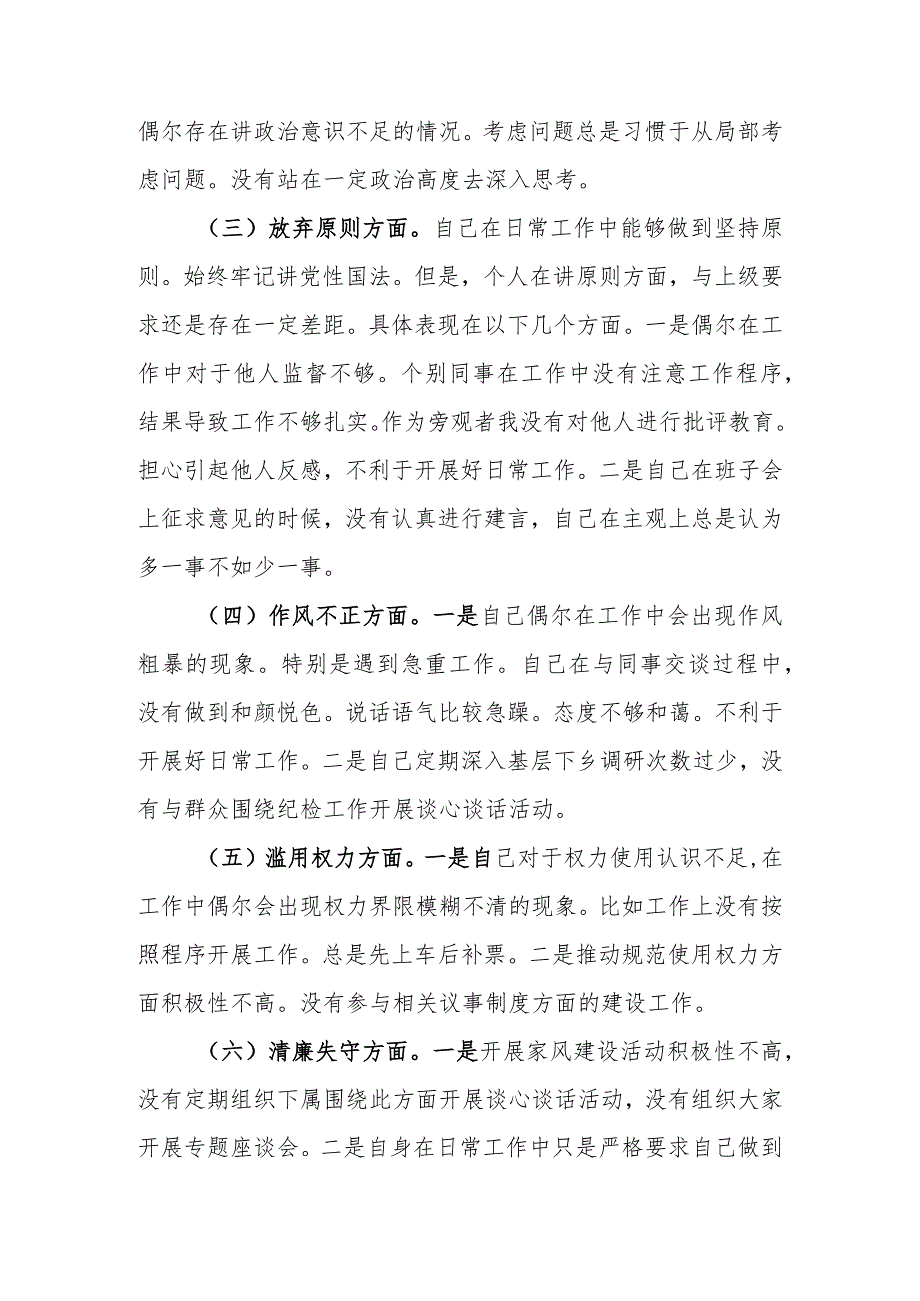 偶尔存在讲政治意识不足的情况。考虑问题总是习惯于从局部考虑问题。没有站在一定政治高度去深入思考。

（三）放弃原则方面。自己在日常工作中能够做到坚持原则。始终牢记讲党性国法。但是，个人在讲原则方面，与上级要求还是存在一定差距。具体表现在以下几个方面。一是偶尔在工作中对于他人监督不够。个别同事在工作中没有注意工作程序，结果导致工作不够扎实。作为旁观者我没有对他人进行批评教育。担心引起他人反感，不利于开展好日常工作。二是自己在班子会上征求意见的时候，没有认真进行建言，自己在主观上总是认为多一事不如少一事。

（四）作风不正方面。一是自己偶尔在工作中会出现作风粗暴的现象。特别是遇到急重工作。自己在与同事交谈过程中，没有做到和颜悦色。说话语气比较急躁。态度不够和蔼。不利于开展好日常工作。二是自己定期深入基层下乡调研次数过少，没有与群众围绕纪检工作开展谈心谈话活动。

（五）滥用权力方面。一是自己对于权力使用认识不足，在工作中偶尔会出现权力界限模糊不清的现象。比如工作上没有按照程序开展工作。总是先上车后补票。二是推动规范使用权力方面积极性不高。没有参与相关议事制度方面的建设工作。

（六）清廉失守方面。一是开展家风建设活动积极性不高，没有定期组织下属围绕此方面开展谈心谈话活动，没有组织大家开展专题座谈会。二是自身在日常工作中只是严格要求自己做到